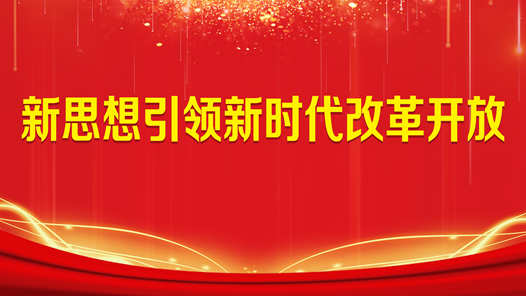 新思想引领新时代改革开放